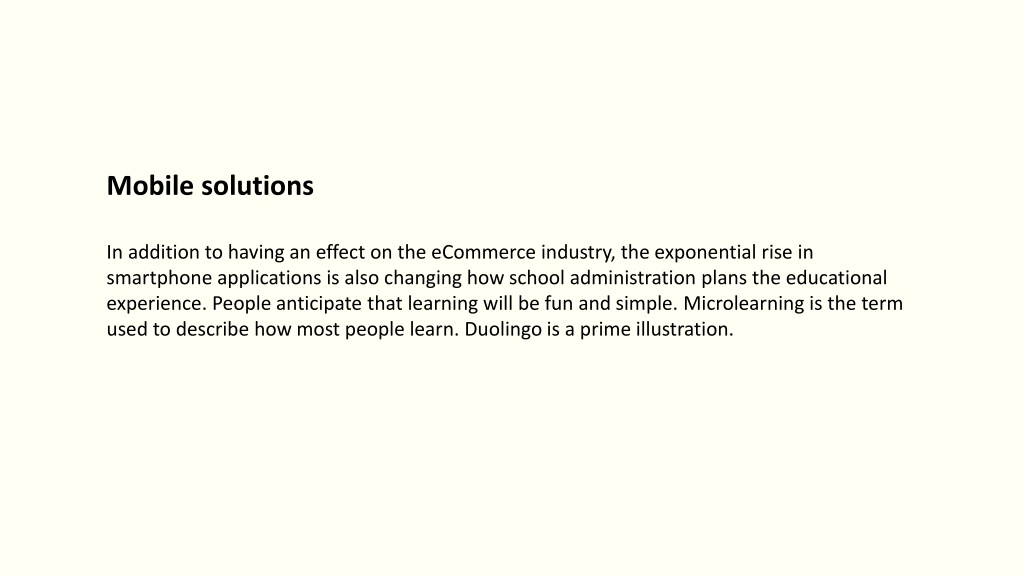 Mobile solutions

In addition to having an effect on the eCommerce industry, the exponential rise in smartphone applications is also changing how school administration plans the educational experience. People anticipate that learning will be fun and simple. Microlearning is the term used to describe how most people learn. Duolingo is a prime illustration.